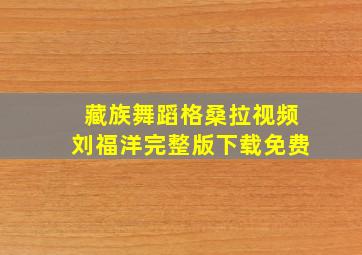 藏族舞蹈格桑拉视频
刘福洋完整版下载免费